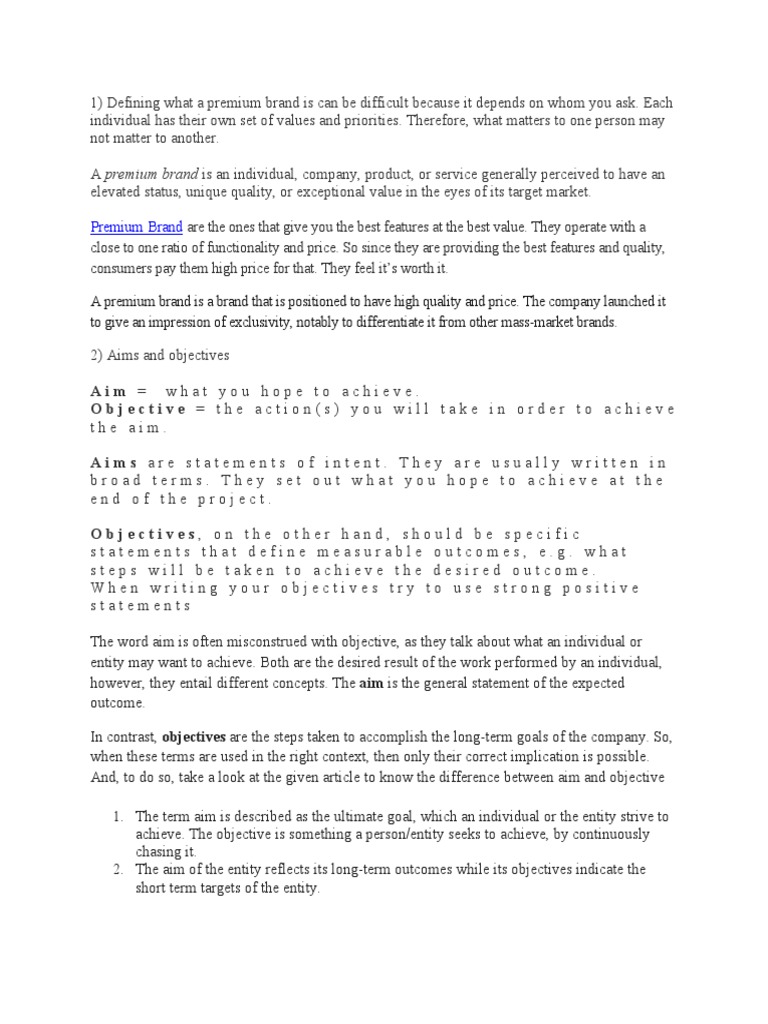 1) Defining what a premium brand is can be difficult because it depends on whom you ask. Each individual has their own set of values and priorities. Therefore, what matters to one person may not matter to another.

A premium brand is an individual, company, product, or service generally perceived to have an elevated status, unique quality, or exceptional value in the eyes of its target market.

Premium Brand are the ones that give you the best features at the best value. They operate with a close to one ratio of functionality and price. So since they are providing the best features and quality, consumers pay them high price for that. They feel it's worth it.

A premium brand is a brand that is positioned to have high quality and price. The company launched it to give an impression of exclusivity, notably to differentiate it from other mass-market brands.

2) Aims and objectives

Aim = what you hope to achieve.
Objective = the action(s) you will take in order to achieve the aim.

Aims are statements of intent. They are usually written in broad terms. They set out what you hope to achieve at the end of the project.

Objectives, on the other hand, should be specific statements that define measurable outcomes, e.g. what steps will be taken to achieve the desired outcome.
When writing your objectives try to use strong positive statements

The word aim is often misconstrued with objective, as they talk about what an individual or entity may want to achieve. Both are the desired result of the work performed by an individual, however, they entail different concepts. The aim is the general statement of the expected outcome.

In contrast, objectives are the steps taken to accomplish the long-term goals of the company. So, when these terms are used in the right context, then only their correct implication is possible. And, to do so, take a look at the given article to know the difference between aim and objective

1. The term aim is described as the ultimate goal, which an individual or the entity strive to achieve. The objective is something a person/entity seeks to achieve, by continuously chasing it.
2. The aim of the entity reflects its long-term outcomes while its objectives indicate the short term targets of the entity.